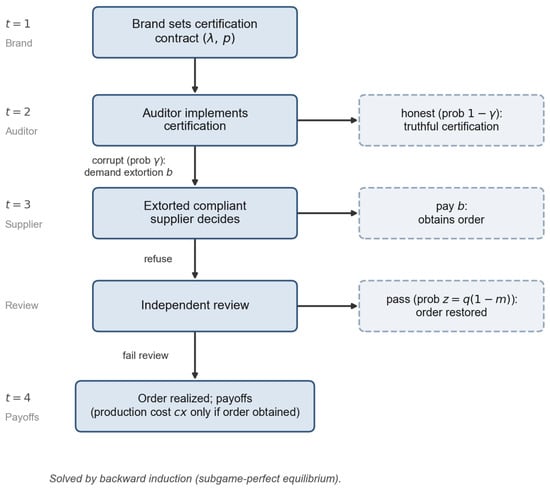 $t = 1$
Brand

Brand sets certification contract $(\lambda, p)$

$t = 2$
Auditor

Auditor implements certification

honest (prob $1 - \gamma$): truthful certification

corrupt (prob $\gamma$): demand extortion $b$

$t = 3$
Supplier

Extorted compliant supplier decides

pay $b$: obtains order

refuse

Review

Independent review

pass (prob $z = q(1 - m)$): order restored

fail review

$t = 4$
Payoffs

Order realized; payoffs (production cost $cx$ only if order obtained)

Solved by backward induction (subgame-perfect equilibrium).